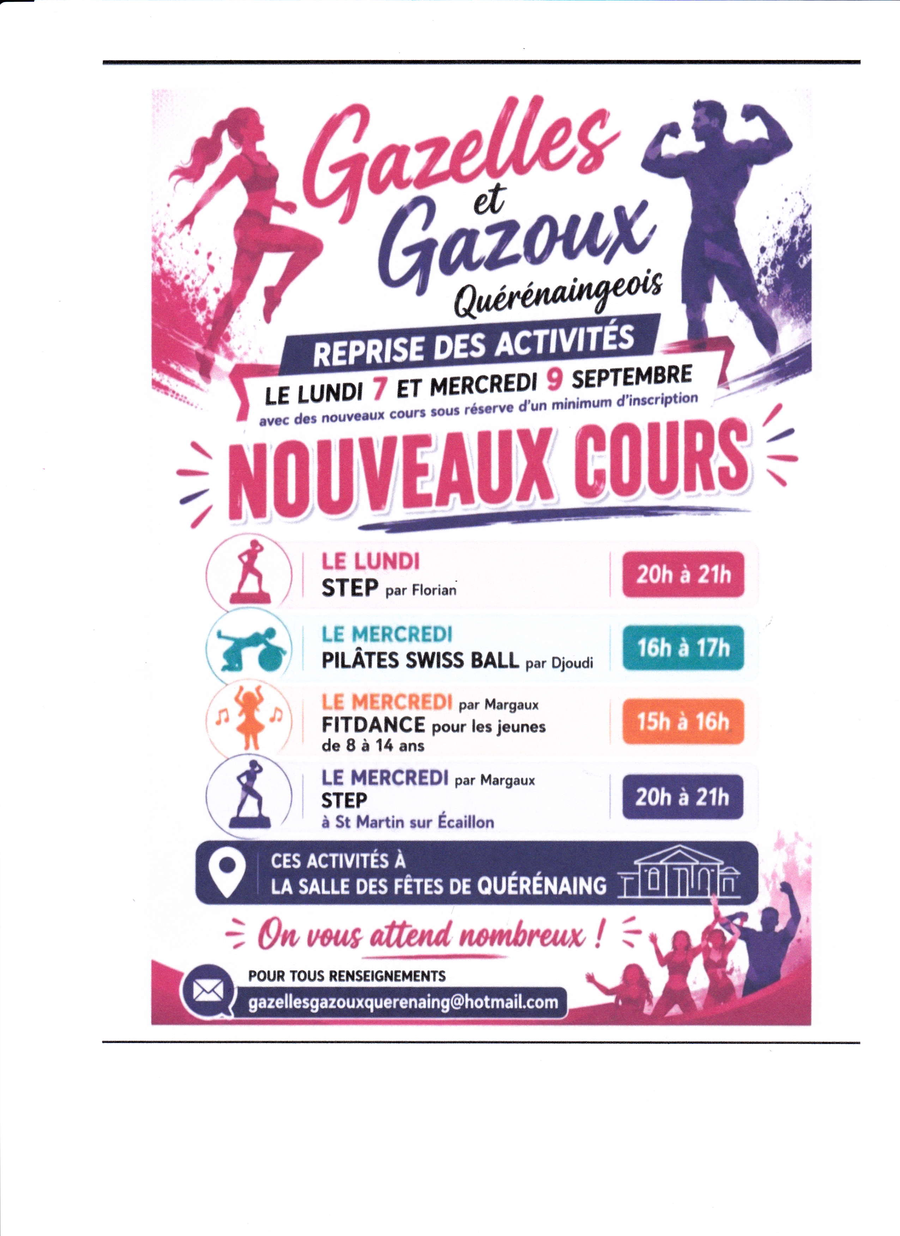 Gazelles et Gazoux Quérénaingeois

REPRISE DES ACTIVITÉS

LE LUNDI 7 ET MERCREDI 9 SEPTEMBRE

avec des nouveaux cours sous réserve d'un minimum d'inscription

NOUVEAUX COURS

LE LUNDI
STEP par Florian
20h à 21h

LE MERCREDI
PILÂTES SWISS BALL par Djoudi
16h à 17h

LE MERCREDI par Margaux
FITDANCE pour les jeunes de 8 à 14 ans
15h à 16h

LE MERCREDI par Margaux
STEP
à St Martin sur Écaillon
20h à 21h

CES ACTIVITÉS À
LA SALLE DES FÊTES DE QUÉRÉNAING

On vous attend nombreux !

POUR TOUS RENSEIGNEMENTS
gazellesgazouxquerenaing@hotmail.com